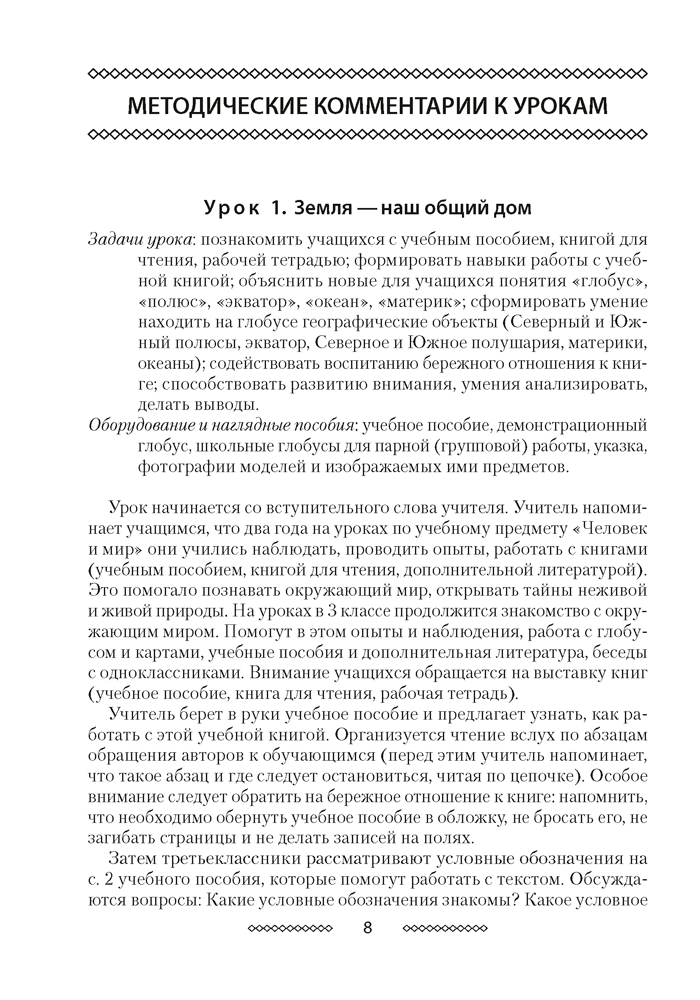 МЕТОДИЧЕСКИЕ КОММЕНТАРИИ К УРОКАМ

Урок 1. Земля — наш общий дом

Задачи урока: познакомить учащихся с учебным пособием, книгой для чтения, рабочей тетрадью; формировать навыки работы с учебной книгой; объяснить новые для учащихся понятия «глобус», «полюс», «экватор», «океан», «материк»; сформировать умение находить на глобусе географические объекты (Северный и Южный полюсы, экватор, Северное и Южное полушария, материки, океаны); содействовать воспитанию бережного отношения к книге; способствовать развитию внимания, умения анализировать, делать выводы.
Оборудование и наглядные пособия: учебное пособие, демонстрационный глобус, школьные глобусы для парной (групповой) работы, указка, фотографии моделей и изображаемых ими предметов.

Урок начинается со вступительного слова учителя. Учитель напоминает учащимся, что два года на уроках по учебному предмету «Человек и мир» они учились наблюдать, проводить опыты, работать с книгами (учебным пособием, книгой для чтения, дополнительной литературой). Это помогало познавать окружающий мир, открывать тайны неживой и живой природы. На уроках в 3 классе продолжится знакомство с окружающим миром. Помогут в этом опыты и наблюдения, работа с глобусом и картами, учебные пособия и дополнительная литература, беседы с одноклассниками. Внимание учащихся обращается на выставку книг (учебное пособие, книга для чтения, рабочая тетрадь).
Учитель берет в руки учебное пособие и предлагает узнать, как работать с этой учебной книгой. Организуется чтение вслух по абзацам обращения авторов к обучающимся (перед этим учитель напоминает, что такое абзац и где следует остановиться, читая по цепочке). Особое внимание следует обратить на бережное отношение к книге: напомнить, что необходимо обернуть учебное пособие в обложку, не бросать его, не загибать страницы и не делать записей на полях.
Затем третьеклассники рассматривают условные обозначения на с. 2 учебного пособия, которые помогут работать с текстом. Обсуждаются вопросы: Какие условные обозначения знакомы? Какое условное

8